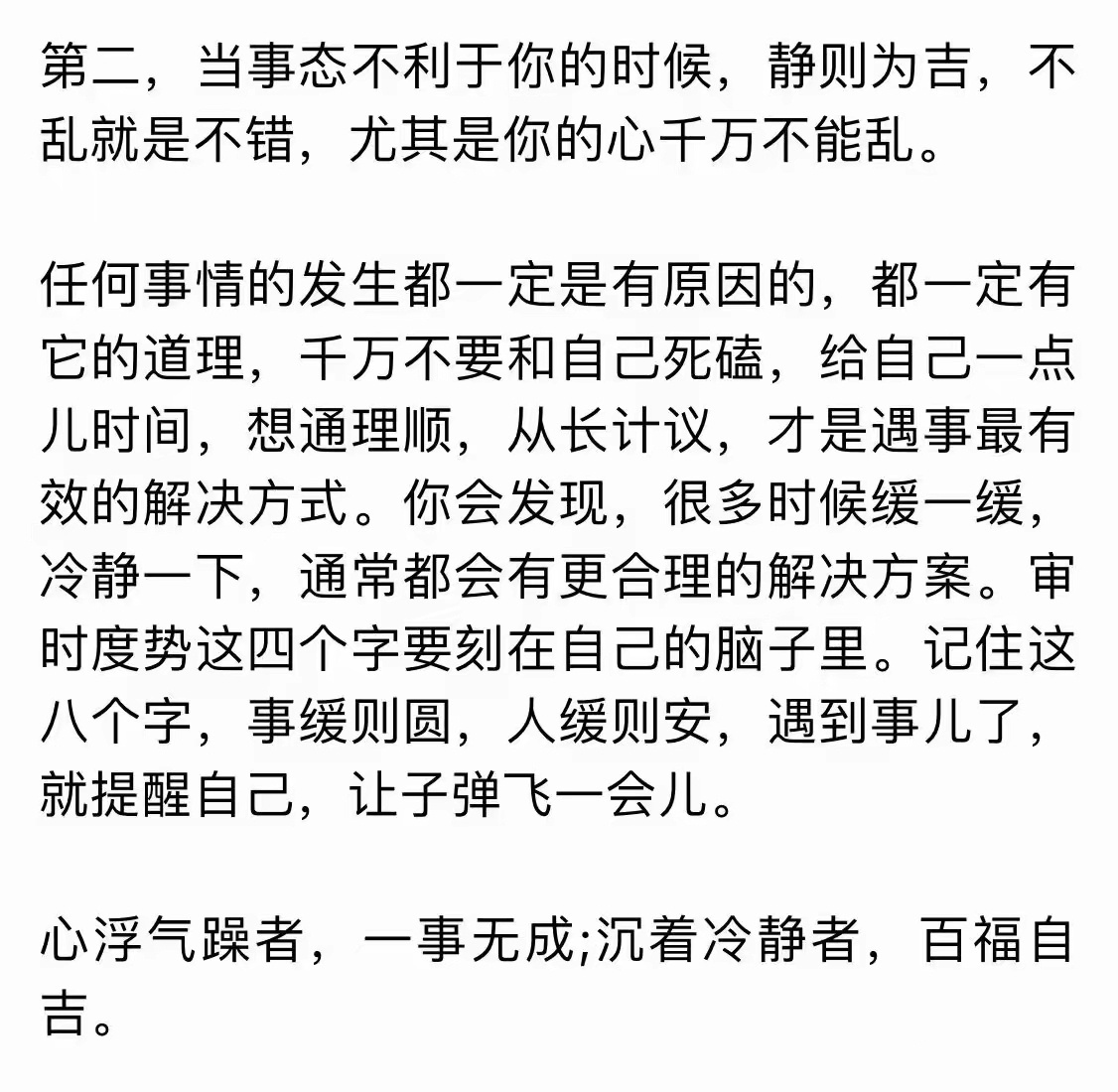 第二，当事态不利于你的时候，静则为吉，不乱就是不错，尤其是你的心千万不能乱。

任何事情的发生都一定是有原因的，都一定有它的道理，千万不要和自己死磕，给自己一点儿时间，想通理顺，从长计议，才是遇事最有效的解决方式。你会发现，很多时候缓一缓，冷静一下，通常都会有更合理的解决方案。审时度势这四个字要刻在自己的脑子里。记住这八个字，事缓则圆，人缓则安，遇到事儿了，就提醒自己，让子弹飞一会儿。

心浮气躁者，一事无成;沉着冷静者，百福自吉。